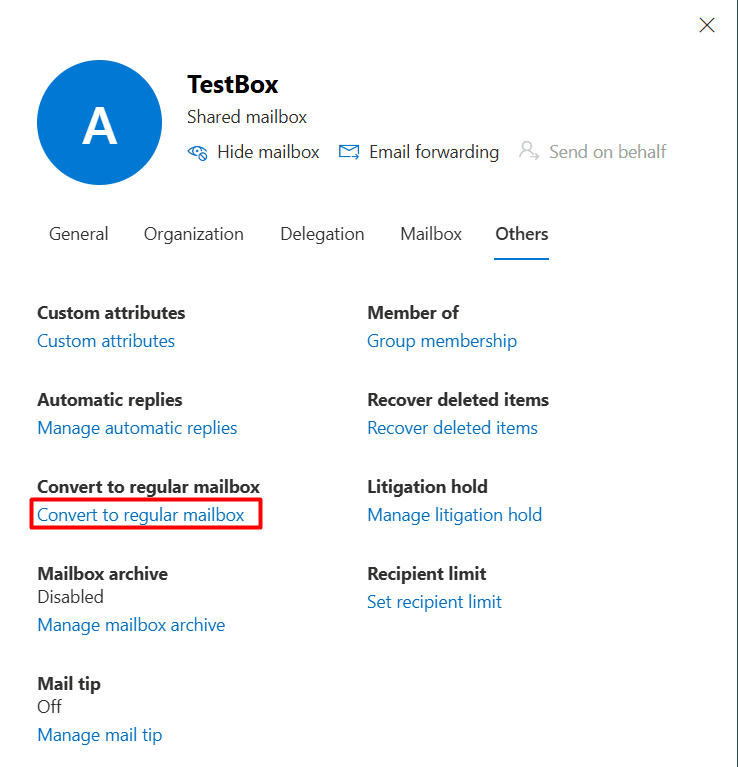 A

TestBox
Shared mailbox
Hide mailbox  Email forwarding  Send on behalf

General  Organization  Delegation  Mailbox  Others

Custom attributes
Custom attributes

Automatic replies
Manage automatic replies

Convert to regular mailbox
Convert to regular mailbox

Mailbox archive
Disabled
Manage mailbox archive

Mail tip
Off
Manage mail tip

Member of
Group membership

Recover deleted items
Recover deleted items

Litigation hold
Manage litigation hold

Recipient limit
Set recipient limit